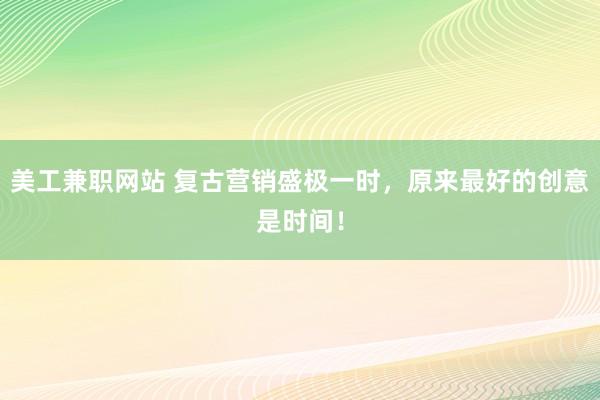 美工兼职网站 复古营销盛极一时，原来最好的创意是时间！